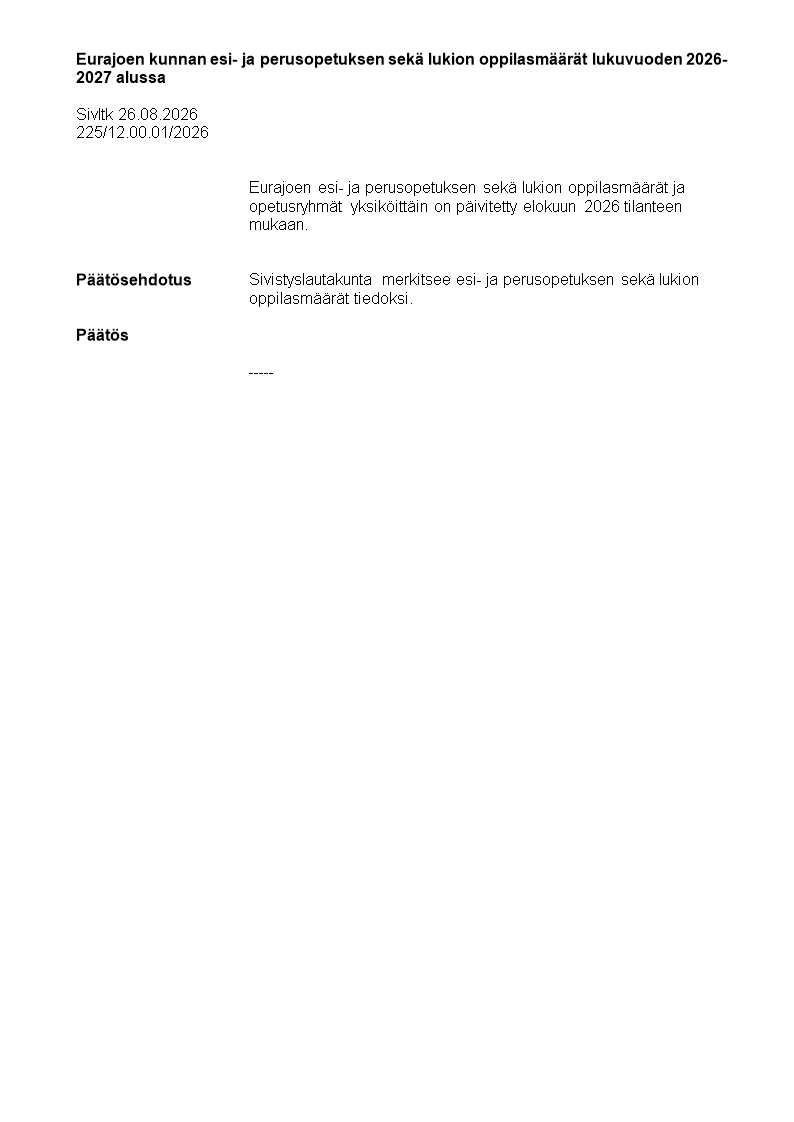 Eurajoen kunnan esi- ja perusopetuksen sekä lukion oppilasmäärät lukuvuoden 2026-2027 alussa

Sivltk 26.08.2026
225/12.00.01/2026

Eurajoen esi- ja perusopetuksen sekä lukion oppilasmäärät ja opetusryhmät yksiköittäin on päivitetty elokuun 2026 tilanteen mukaan.

Päätösehdotus Sivistyslautakunta merkitsee esi- ja perusopetuksen sekä lukion oppilasmäärät tiedoksi.

Päätös

-----